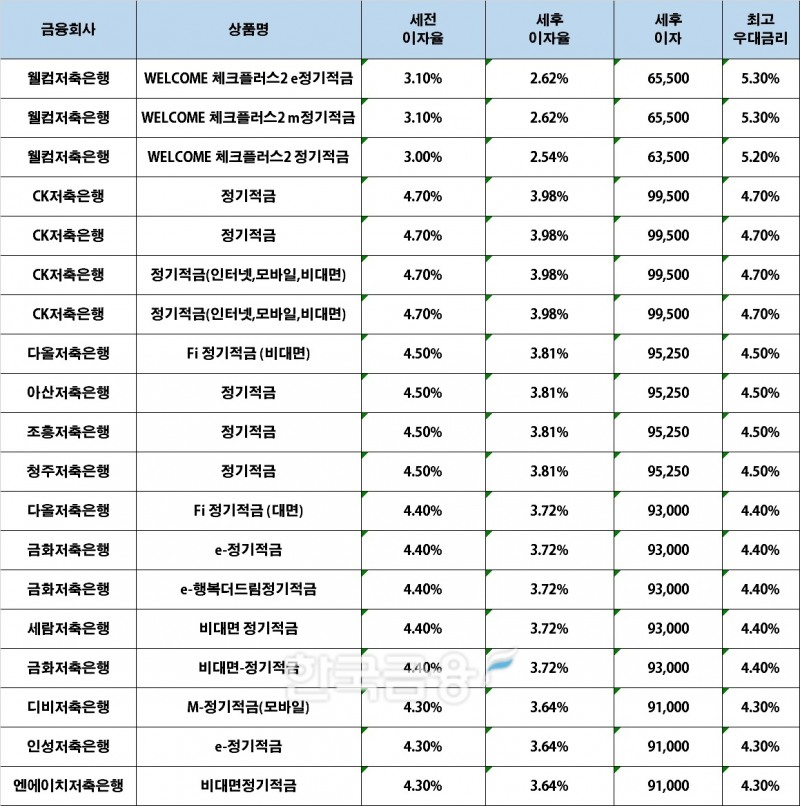 | 금융회사 | 상품명 | 세전 이자율 | 세후 이자율 | 세후 이자 | 최고 우대금리 |
|---|---|---|---|---|---|
| 웰컴저축은행 | WELCOME 체크플러스2 e정기적금 | 3.10% | 2.62% | 65,500 | 5.30% |
| 웰컴저축은행 | WELCOME 체크플러스2 m정기적금 | 3.10% | 2.62% | 65,500 | 5.30% |
| 웰컴저축은행 | WELCOME 체크플러스2 정기적금 | 3.00% | 2.54% | 63,500 | 5.20% |
| CK저축은행 | 정기적금 | 4.70% | 3.98% | 99,500 | 4.70% |
| CK저축은행 | 정기적금 | 4.70% | 3.98% | 99,500 | 4.70% |
| CK저축은행 | 정기적금(인터넷,모바일,비대면) | 4.70% | 3.98% | 99,500 | 4.70% |
| CK저축은행 | 정기적금(인터넷,모바일,비대면) | 4.70% | 3.98% | 99,500 | 4.70% |
| 다올저축은행 | Fi 정기적금 (비대면) | 4.50% | 3.81% | 95,250 | 4.50% |
| 아산저축은행 | 정기적금 | 4.50% | 3.81% | 95,250 | 4.50% |
| 조흥저축은행 | 정기적금 | 4.50% | 3.81% | 95,250 | 4.50% |
| 청주저축은행 | 정기적금 | 4.50% | 3.81% | 95,250 | 4.50% |
| 다올저축은행 | Fi 정기적금 (대면) | 4.40% | 3.72% | 93,000 | 4.40% |
| 금화저축은행 | e-정기적금 | 4.40% | 3.72% | 93,000 | 4.40% |
| 금화저축은행 | e-행복더드림정기적금 | 4.40% | 3.72% | 93,000 | 4.40% |
| 세람저축은행 | 비대면 정기적금 | 4.40% | 3.72% | 93,000 | 4.40% |
| 금화저축은행 | 비대면-정기적금 | 4.40% | 3.72% | 93,000 | 4.40% |
| 디비저축은행 | M-정기적금(모바일) | 4.30% | 3.64% | 91,000 | 4.30% |
| 인성저축은행 | e-정기적금 | 4.30% | 3.64% | 91,000 | 4.30% |
| 엔에이치저축은행 | 비대면정기적금 | 4.30% | 3.64% | 91,000 | 4.30% |

한국금융